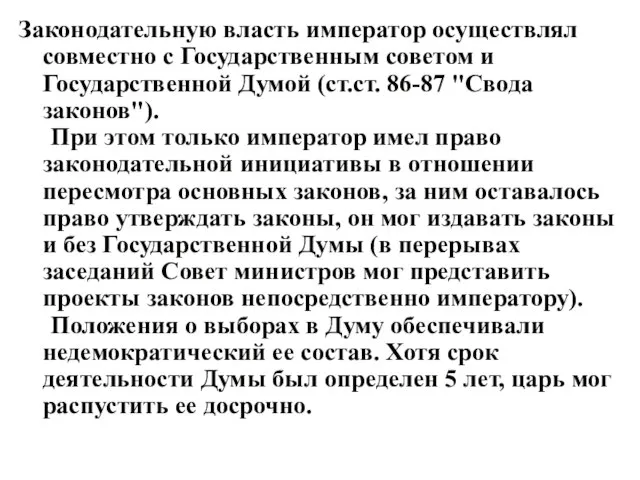 Законодательную власть император осуществлял совместно с Государственным советом и Государственной Думой (ст.ст. 86-87 "Свода законов").

При этом только император имел право законодательной инициативы в отношении пересмотра основных законов, за ним оставалось право утверждать законы, он мог издавать законы и без Государственной Думы (в перерывах заседаний Совет министров мог представить проекты законов непосредственно императору).

Положения о выборах в Думу обеспечивали недемократический ее состав. Хотя срок деятельности Думы был определен 5 лет, царь мог распустить ее досрочно.